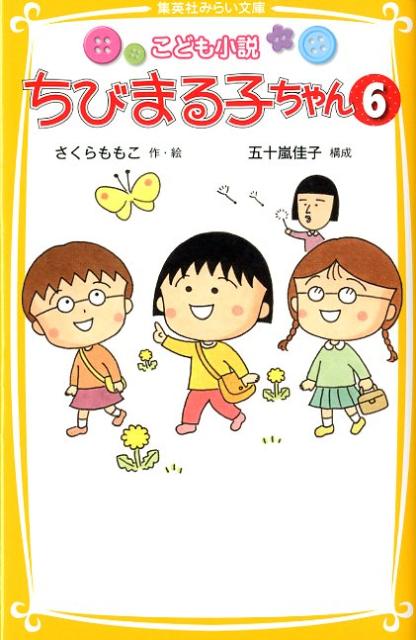 集英社みらい文庫

こども小説
ちびまる子ちゃん 6

さくらももこ 作・絵　五十嵐佳子 構成